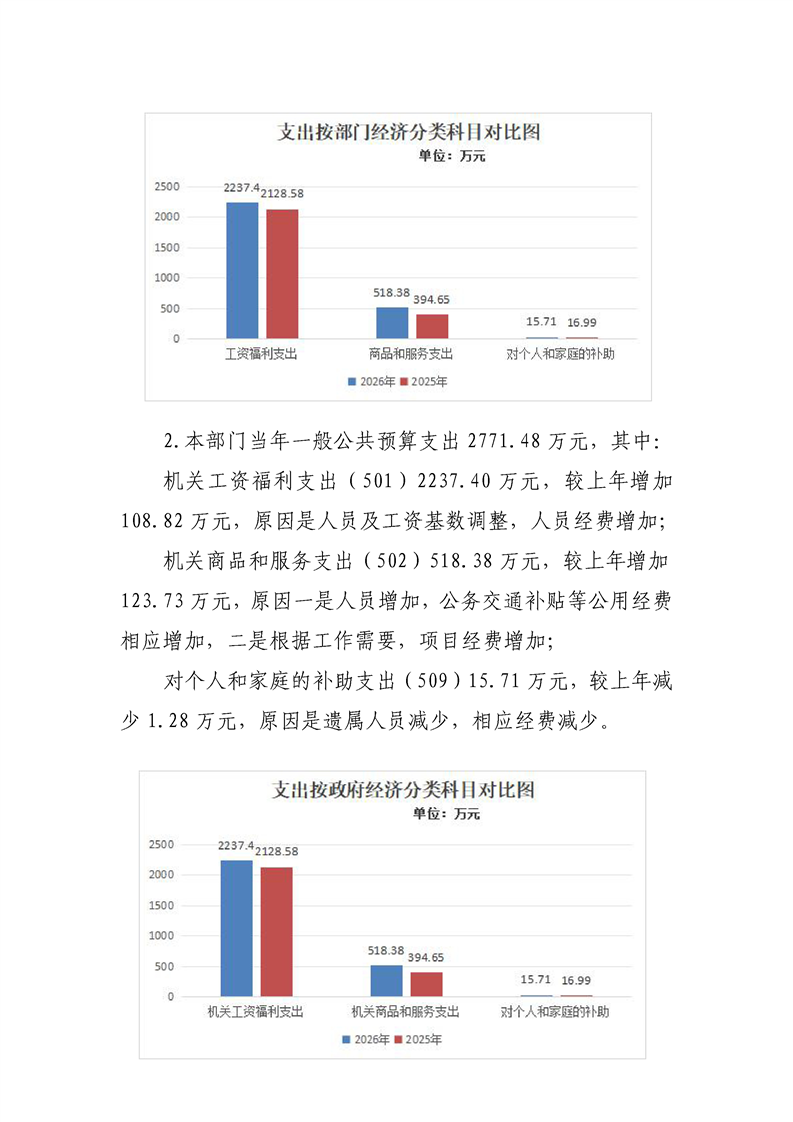 支出按部门经济分类科目对比图
单位：万元

2500
2000
1500
1000
500
0

2237.4 2128.58
518.38 394.65
15.71 16.99

工资福利支出　商品和服务支出　对个人和家庭的补助

2026年　2025年

2.本部门当年一般公共预算支出 2771.48 万元，其中：

机关工资福利支出（501）2237.40 万元，较上年增加 108.82 万元，原因是人员及工资基数调整，人员经费增加；

机关商品和服务支出（502）518.38 万元，较上年增加 123.73 万元，原因一是人员增加，公务交通补贴等公用经费相应增加，二是根据工作需要，项目经费增加；

对个人和家庭的补助支出（509）15.71 万元，较上年减少 1.28 万元，原因是遗属人员减少，相应经费减少。

支出按政府经济分类科目对比图
单位：万元

2500
2000
1500
1000
500
0

2237.4 2128.58
518.38 394.65
15.71 16.99

机关工资福利支出　机关商品和服务支出　对个人和家庭的补助

2026年　2025年